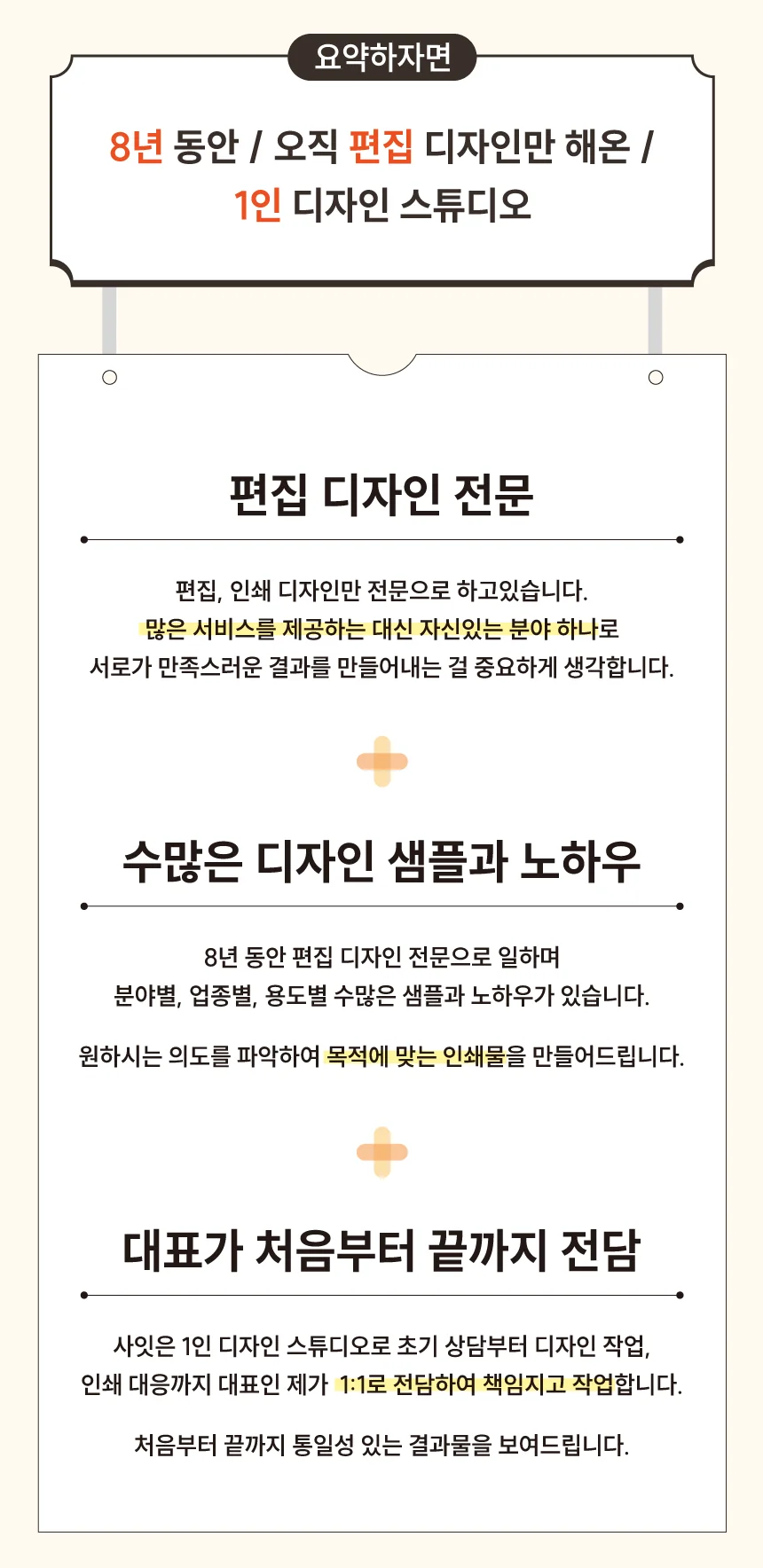 요약하자면

8년 동안 / 오직 편집 디자인만 해온 / 1인 디자인 스튜디오

편집 디자인 전문

편집, 인쇄 디자인만 전문으로 하고있습니다. 많은 서비스를 제공하는 대신 자신있는 분야 하나로 서로가 만족스러운 결과를 만들어내는 걸 중요하게 생각합니다.

수많은 디자인 샘플과 노하우

8년 동안 편집 디자인 전문으로 일하며 분야별, 업종별, 용도별 수많은 샘플과 노하우가 있습니다.

원하시는 의도를 파악하여 목적에 맞는 인쇄물을 만들어드립니다.

대표가 처음부터 끝까지 전담

사잇은 1인 디자인 스튜디오로 초기 상담부터 디자인 작업, 인쇄 대응까지 대표인 제가 1:1로 전담하여 책임지고 작업합니다.

처음부터 끝까지 통일성 있는 결과물을 보여드립니다.